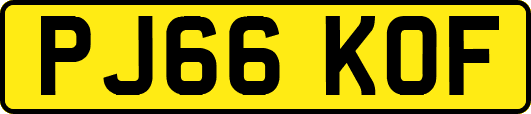 PJ66 KOF